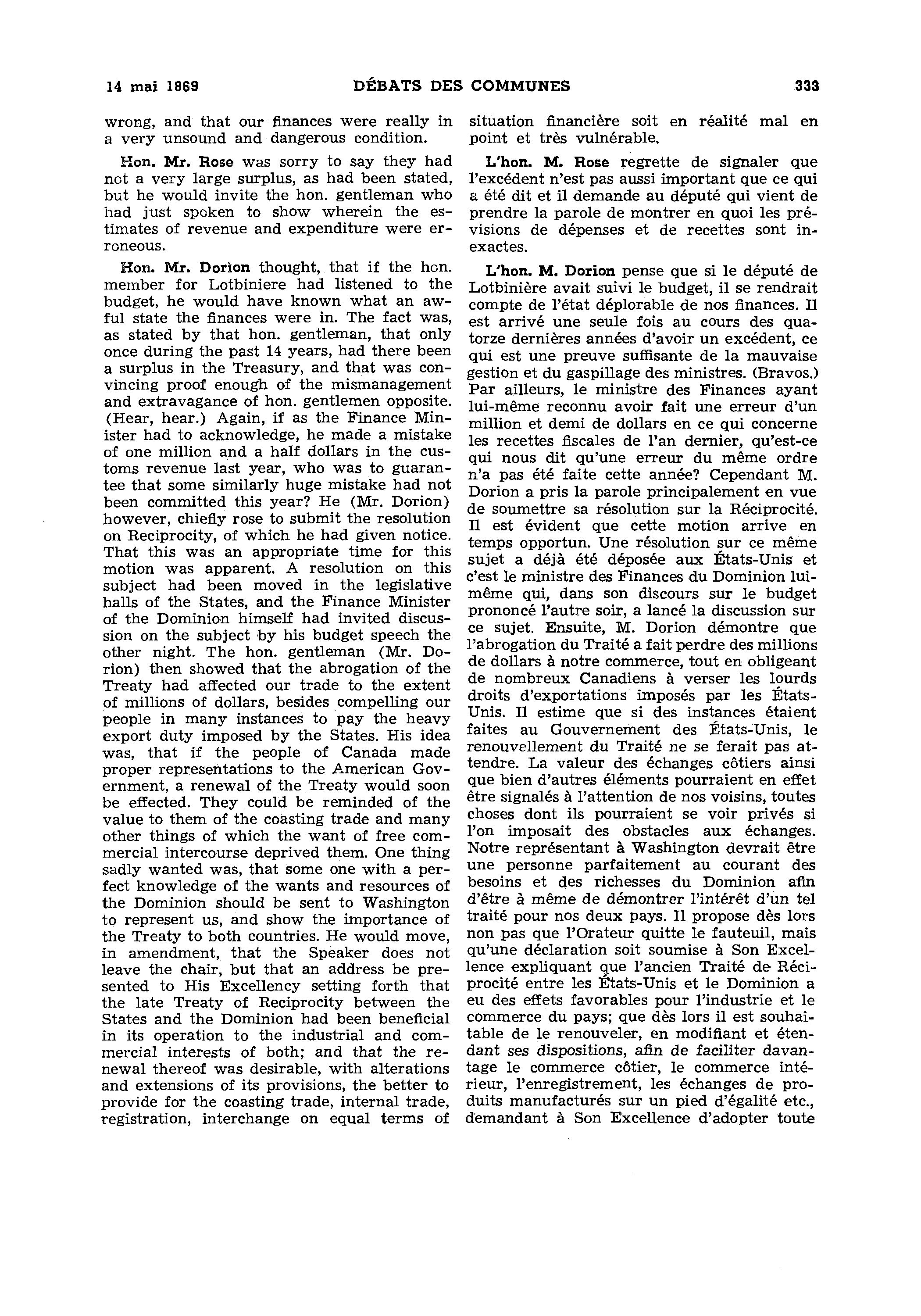 14 mai 1869 DÉBATS DES COMMUNES 333

wrong, and that our finances were really in a very unsound and dangerous condition.

Hon. Mr. Rose was sorry to say they had not a very large surplus, as had been stated, but he would invite the hon. gentleman who had just spoken to show wherein the estimates of revenue and expenditure were erroneous.

Hon. Mr. Dorion thought, that if the hon. member for Lotbiniere had listened to the budget, he would have known what an awful state the finances were in. The fact was, as stated by that hon. gentleman, that only once during the past 14 years, had there been a surplus in the Treasury, and that was convincing proof enough of the mismanagement and extravagance of hon. gentlemen opposite. (Hear, hear.) Again, if as the Finance Minister had to acknowledge, he made a mistake of one million and a half dollars in the customs revenue last year, who was to guarantee that some similarly huge mistake had not been committed this year? He (Mr. Dorion) however, chiefly rose to submit the resolution on Reciprocity, of which he had given notice. That this was an appropriate time for this motion was apparent. A resolution on this subject had been moved in the legislative halls of the States, and the Finance Minister of the Dominion himself had invited discussion on the subject by his budget speech the other night. The hon. gentleman (Mr. Dorion) then showed that the abrogation of the Treaty had affected our trade to the extent of millions of dollars, besides compelling our people in many instances to pay the heavy export duty imposed by the States. His idea was, that if the people of Canada made proper representations to the American Government, a renewal of the Treaty would soon be effected. They could be reminded of the value to them of the coasting trade and many other things of which the want of free commercial intercourse deprived them. One thing sadly wanted was, that some one with a perfect knowledge of the wants and resources of the Dominion should be sent to Washington to represent us, and show the importance of the Treaty to both countries. He would move, in amendment, that the Speaker does not leave the chair, but that an address be presented to His Excellency setting forth that the late Treaty of Reciprocity between the States and the Dominion had been beneficial in its operation to the industrial and commercial interests of both; and that the renewal thereof was desirable, with alterations and extensions of its provisions, the better to provide for the coasting trade, internal trade, registration, interchange on equal terms of

situation financière soit en réalité mal en point et très vulnérable.

L'hon. M. Rose regrette de signaler que l'excédent n'est pas aussi important que ce qui a été dit et il demande au député qui vient de prendre la parole de montrer en quoi les prévisions de dépenses et de recettes sont inexactes.

L'hon. M. Dorion pense que si le député de Lotbinière avait suivi le budget, il se rendrait compte de l'état déplorable de nos finances. Il est arrivé une seule fois au cours des quatorze dernières années d'avoir un excédent, ce qui est une preuve suffisante de la mauvaise gestion et du gaspillage des ministres. (Bravos.) Par ailleurs, le ministre des Finances ayant lui-même reconnu avoir fait une erreur d'un million et demi de dollars en ce qui concerne les recettes fiscales de l'an dernier, qu'est-ce qui nous dit qu'une erreur du même ordre n'a pas été faite cette année? Cependant M. Dorion a pris la parole principalement en vue de soumettre sa résolution sur la Réciprocité. Il est évident que cette motion arrive en temps opportun. Une résolution sur ce même sujet a déjà été déposée aux États-Unis et c'est le ministre des Finances du Dominion lui-même qui, dans son discours sur le budget prononcé l'autre soir, a lancé la discussion sur ce sujet. Ensuite, M. Dorion démontre que l'abrogation du Traité a fait perdre des millions de dollars à notre commerce, tout en obligeant de nombreux Canadiens à verser les lourds droits d'exportations imposés par les États-Unis. Il estime que si des instances étaient faites au Gouvernement des États-Unis, le renouvellement du Traité ne se ferait pas attendre. La valeur des échanges côtiers ainsi que bien d'autres éléments pourraient en effet être signalés à l'attention de nos voisins, toutes choses dont ils pourraient se voir privés si l'on imposait des obstacles aux échanges. Notre représentant à Washington devrait être une personne parfaitement au courant des besoins et des richesses du Dominion afin d'être à même de démontrer l'intérêt d'un tel traité pour nos deux pays. Il propose dès lors non pas que l'Orateur quitte le fauteuil, mais qu'une déclaration soit soumise à Son Excellence expliquant que l'ancien Traité de Réciprocité entre les États-Unis et le Dominion a eu des effets favorables pour l'industrie et le commerce du pays; que dès lors il est souhaitable de le renouveler, en modifiant et étendant ses dispositions, afin de faciliter davantage le commerce côtier, le commerce intérieur, l'enregistrement, les échanges de produits manufacturés sur un pied d'égalité etc., demandant à Son Excellence d'adopter toute